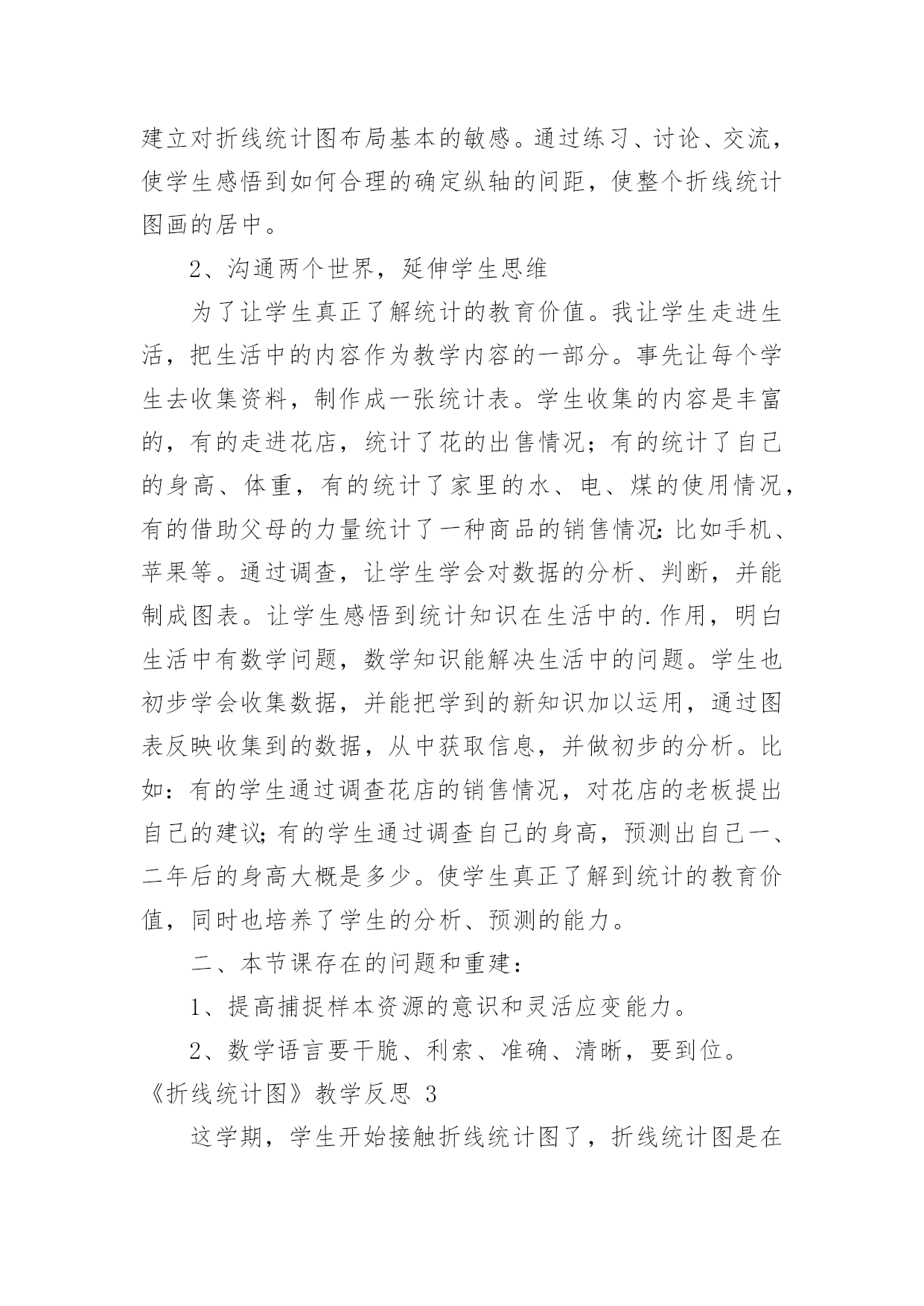 建立对折线统计图布局基本的敏感。通过练习、讨论、交流，使学生感悟到如何合理的确定纵轴的间距，使整个折线统计图画的居中。

2、沟通两个世界，延伸学生思维

为了让学生真正了解统计的教育价值。我让学生走进生活，把生活中的内容作为教学内容的一部分。事先让每个学生去收集资料，制作成一张统计表。学生收集的内容是丰富的，有的走进花店，统计了花的出售情况；有的统计了自己的身高、体重，有的统计了家里的水、电、煤的使用情况，有的借助父母的力量统计了一种商品的销售情况:比如手机、苹果等。通过调查，让学生学会对数据的分析、判断，并能制成图表。让学生感悟到统计知识在生活中的.作用，明白生活中有数学问题，数学知识能解决生活中的问题。学生也初步学会收集数据，并能把学到的新知识加以运用，通过图表反映收集到的数据，从中获取信息，并做初步的分析。比如：有的学生通过调查花店的销售情况，对花店的老板提出自己的建议;有的学生通过调查自己的身高，预测出自己一、二年后的身高大概是多少。使学生真正了解到统计的教育价值，同时也培养了学生的分析、预测的能力。

二、本节课存在的问题和重建：

1、提高捕捉样本资源的意识和灵活应变能力。

2、数学语言要干脆、利索、准确、清晰，要到位。

《折线统计图》教学反思 3

这学期，学生开始接触折线统计图了，折线统计图是在